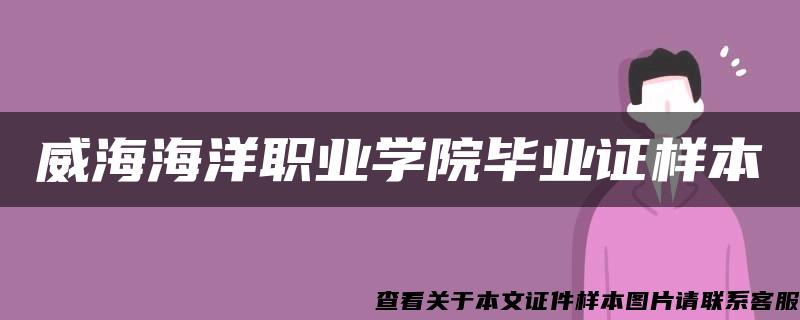 威海海洋职业学院毕业证样本

查看关于本文证件样本图片请联系客服